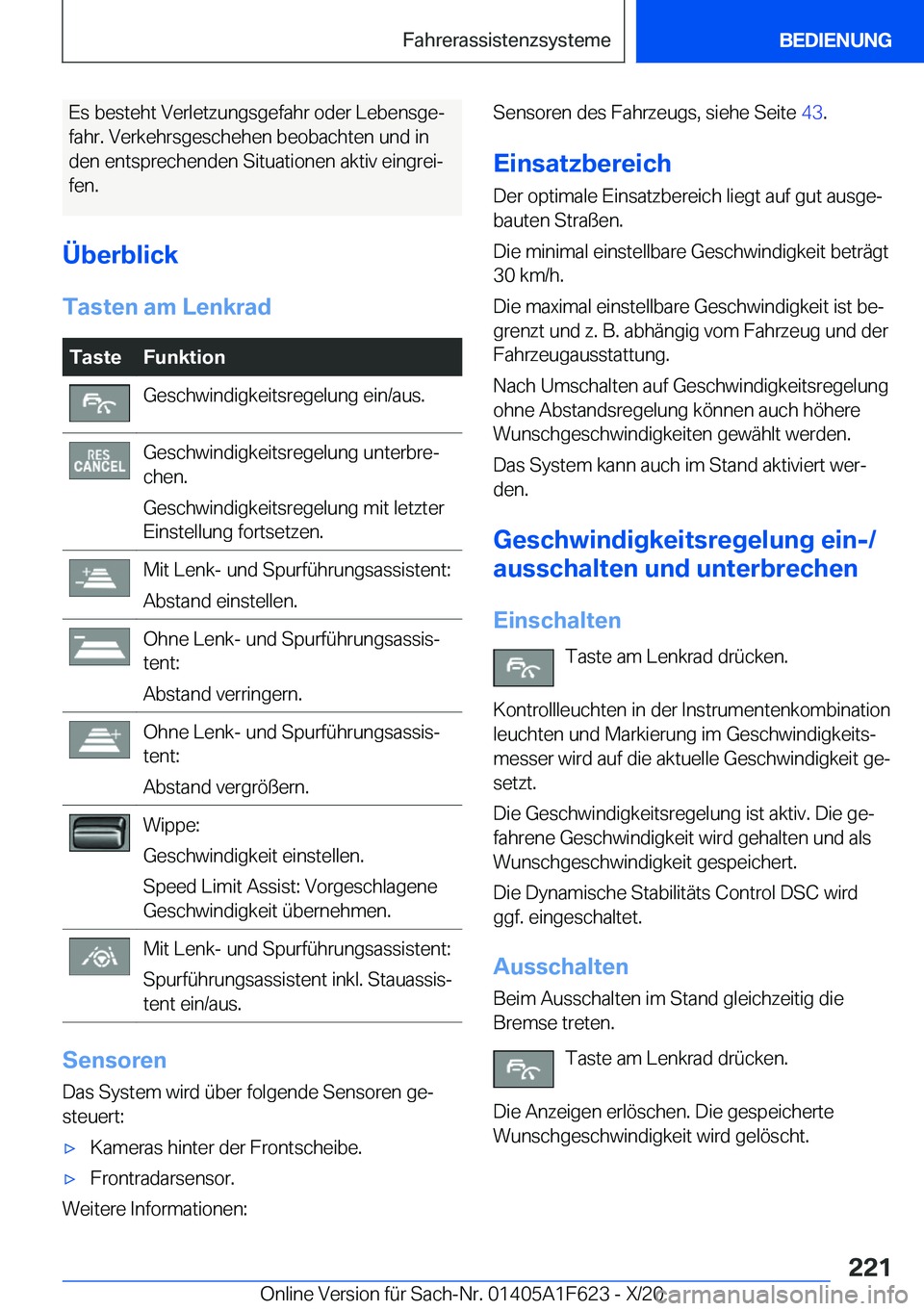 Fahrerassistenzsysteme

BEDIENUNG

Es besteht Verletzungsgefahr oder Lebensgefahr. Verkehrsgeschehen beobachten und in den entsprechenden Situationen aktiv eingreifen.

Überblick

Tasten am Lenkrad

| Taste | Funktion |
|---|---|
| | Geschwindigkeitsregelung ein/aus. |
| RES CANCEL | Geschwindigkeitsregelung unterbrechen. Geschwindigkeitsregelung mit letzter Einstellung fortsetzen. |
| | Mit Lenk- und Spurführungsassistent: Abstand einstellen. |
| | Ohne Lenk- und Spurführungsassistent: Abstand verringern. |
| | Ohne Lenk- und Spurführungsassistent: Abstand vergrößern. |
| | Wippe: Geschwindigkeit einstellen. Speed Limit Assist: Vorgeschlagene Geschwindigkeit übernehmen. |
| | Mit Lenk- und Spurführungsassistent: Spurführungsassistent inkl. Stauassistent ein/aus. |

Sensoren

Das System wird über folgende Sensoren gesteuert:

▷ Kameras hinter der Frontscheibe.

▷ Frontradarsensor.

Weitere Informationen:

Sensoren des Fahrzeugs, siehe Seite 43.

Einsatzbereich

Der optimale Einsatzbereich liegt auf gut ausgebauten Straßen.

Die minimal einstellbare Geschwindigkeit beträgt 30 km/h.

Die maximal einstellbare Geschwindigkeit ist begrenzt und z. B. abhängig vom Fahrzeug und der Fahrzeugausstattung.

Nach Umschalten auf Geschwindigkeitsregelung ohne Abstandsregelung können auch höhere Wunschgeschwindigkeiten gewählt werden.

Das System kann auch im Stand aktiviert werden.

Geschwindigkeitsregelung ein-/ausschalten und unterbrechen

Einschalten

Taste am Lenkrad drücken.

Kontrollleuchten in der Instrumentenkombination leuchten und Markierung im Geschwindigkeitsmesser wird auf die aktuelle Geschwindigkeit gesetzt.

Die Geschwindigkeitsregelung ist aktiv. Die gefahrene Geschwindigkeit wird gehalten und als Wunschgeschwindigkeit gespeichert.

Die Dynamische Stabilitäts Control DSC wird ggf. eingeschaltet.

Ausschalten

Beim Ausschalten im Stand gleichzeitig die Bremse treten.

Taste am Lenkrad drücken.

Die Anzeigen erlöschen. Die gespeicherte Wunschgeschwindigkeit wird gelöscht.

221

Online Version für Sach-Nr. 01405A1F623 - X/20

carmanualsonline.info